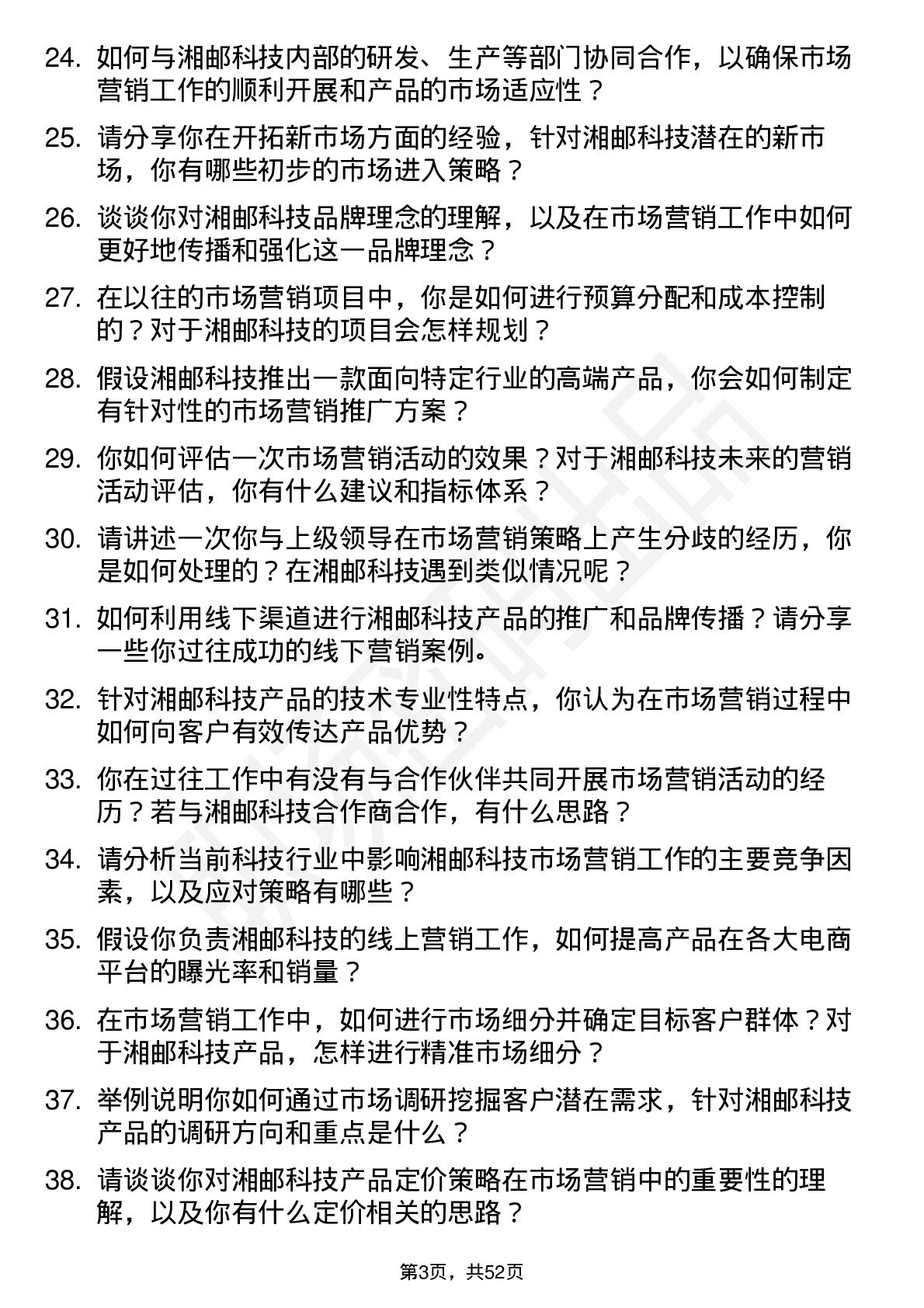 24. 如何与湘邮科技内部的研发、生产等部门协同合作，以确保市场营销工作的顺利开展和产品的市场适应性？

25. 请分享你在开拓新市场方面的经验，针对湘邮科技潜在的新市场，你有哪些初步的市场进入策略？

26. 谈谈你对湘邮科技品牌理念的理解，以及在市场营销工作中如何更好地传播和强化这一品牌理念？

27. 在以往的市场营销项目中，你是如何进行预算分配和成本控制的？对于湘邮科技的项目会怎样规划？

28. 假设湘邮科技推出一款面向特定行业的高端产品，你会如何制定有针对性的市场营销推广方案？

29. 你如何评估一次市场营销活动的效果？对于湘邮科技未来的营销活动评估，你有什么建议和指标体系？

30. 请讲述一次你与上级领导在市场营销策略上产生分歧的经历，你是如何处理的？在湘邮科技遇到类似情况呢？

31. 如何利用线下渠道进行湘邮科技产品的推广和品牌传播？请分享一些你过往成功的线下营销案例。

32. 针对湘邮科技产品的技术专业性特点，你认为在市场营销过程中如何向客户有效传达产品优势？

33. 你在过往工作中有没有与合作伙伴共同开展市场营销活动的经历？若与湘邮科技合作商合作，有什么思路？

34. 请分析当前科技行业中影响湘邮科技市场营销工作的主要竞争因素，以及应对策略有哪些？

35. 假设你负责湘邮科技的线上营销工作，如何提高产品在各大电商平台的曝光率和销量？

36. 在市场营销工作中，如何进行市场细分并确定目标客户群体？对于湘邮科技产品，怎样进行精准市场细分？

37. 举例说明你如何通过市场调研挖掘客户潜在需求，针对湘邮科技产品的调研方向和重点是什么？

38. 请谈谈你对湘邮科技产品定价策略在市场营销中的重要性的理解，以及你有什么定价相关的思路？

第3页，共52页